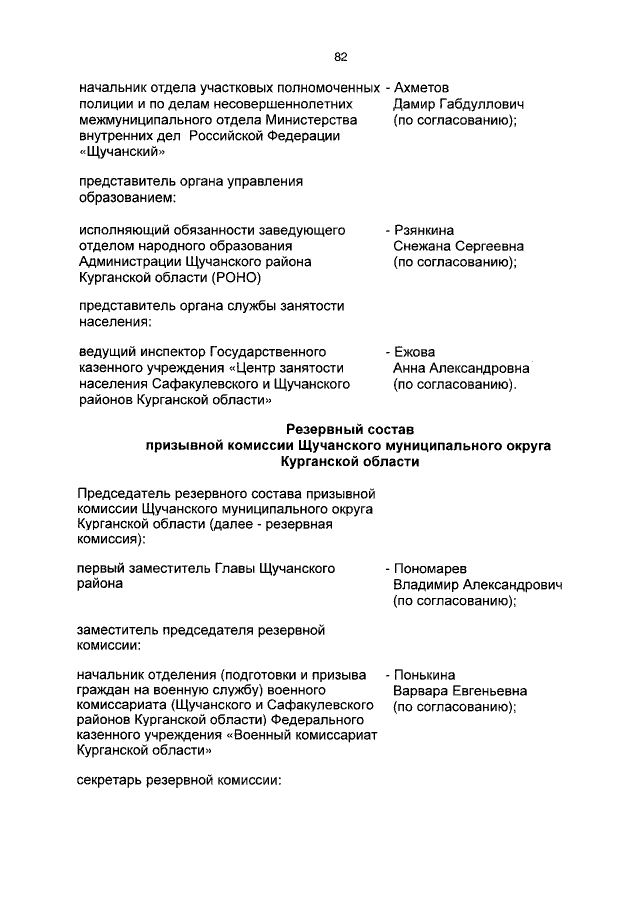 82

начальник отдела участковых полномоченных полиции и по делам несовершеннолетних межмуниципального отдела Министерства внутренних дел Российской Федерации «Щучанский»

- Ахметов Дамир Габдуллович (по согласованию);

представитель органа управления образованием:

исполняющий обязанности заведующего отделом народного образования Администрации Щучанского района Курганской области (РОНО)

- Рзянкина Снежана Сергеевна (по согласованию);

представитель органа службы занятости населения:

ведущий инспектор Государственного казенного учреждения «Центр занятости населения Сафакулевского и Щучанского районов Курганской области»

- Ежова Анна Александровна (по согласованию).

Резервный состав
призывной комиссии Щучанского муниципального округа
Курганской области

Председатель резервного состава призывной комиссии Щучанского муниципального округа Курганской области (далее - резервная комиссия):

первый заместитель Главы Щучанского района

- Пономарев Владимир Александрович (по согласованию);

заместитель председателя резервной комиссии:

начальник отделения (подготовки и призыва граждан на военную службу) военного комиссариата (Щучанского и Сафакулевского районов Курганской области) Федерального казенного учреждения «Военный комиссариат Курганской области»

- Понькина Варвара Евгеньевна (по согласованию);

секретарь резервной комиссии: